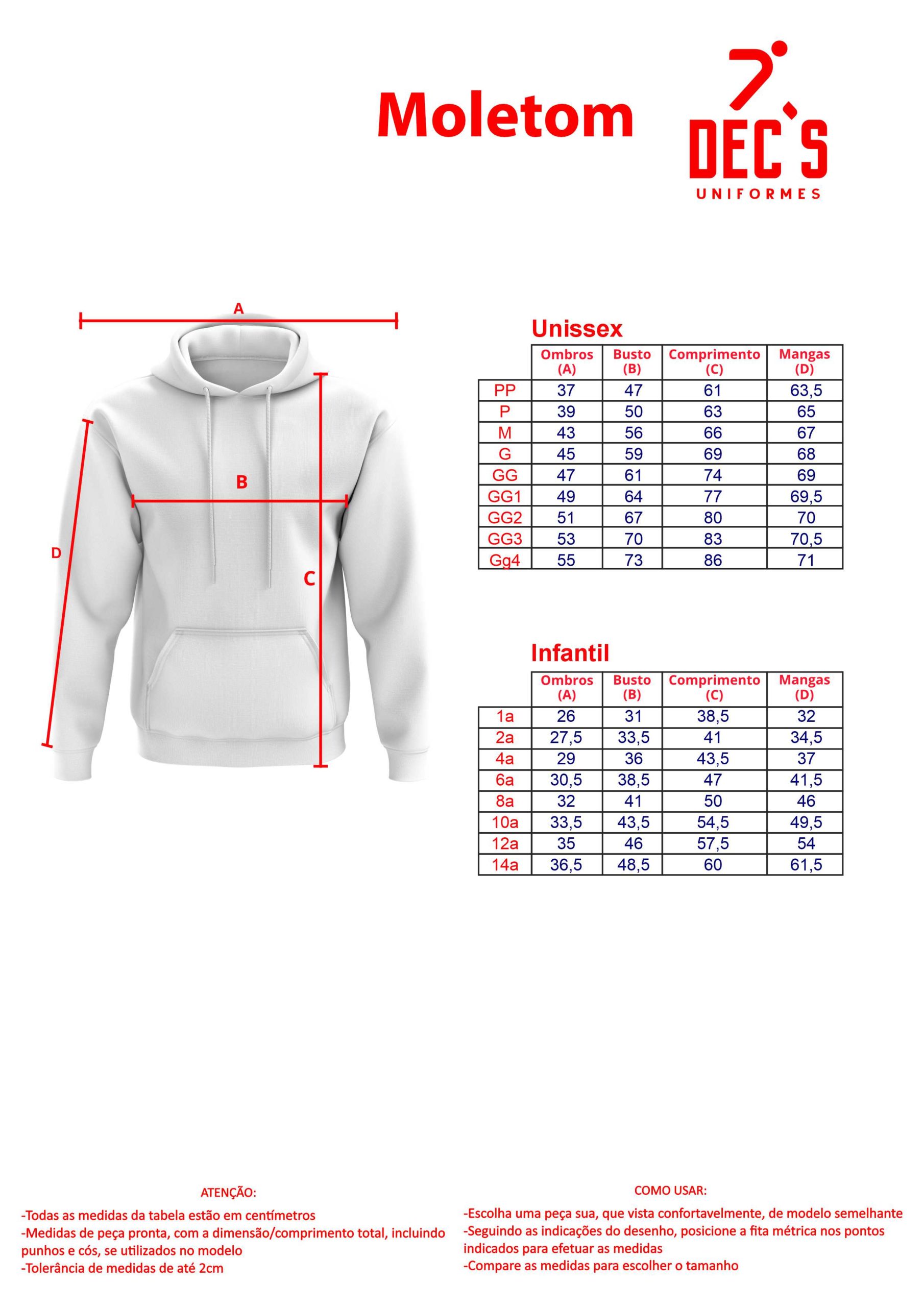 Moletom

DEC'S
UNIFORMES

A
B
C
D

Unissex

| | Ombros (A) | Busto (B) | Comprimento (C) | Mangas (D) |
|---|---|---|---|---|
| PP | 37 | 47 | 61 | 63,5 |
| P | 39 | 50 | 63 | 65 |
| M | 43 | 56 | 66 | 67 |
| G | 45 | 59 | 69 | 68 |
| GG | 47 | 61 | 74 | 69 |
| GG1 | 49 | 64 | 77 | 69,5 |
| GG2 | 51 | 67 | 80 | 70 |
| GG3 | 53 | 70 | 83 | 70,5 |
| Gg4 | 55 | 73 | 86 | 71 |

Infantil

| | Ombros (A) | Busto (B) | Comprimento (C) | Mangas (D) |
|---|---|---|---|---|
| 1a | 26 | 31 | 38,5 | 32 |
| 2a | 27,5 | 33,5 | 41 | 34,5 |
| 4a | 29 | 36 | 43,5 | 37 |
| 6a | 30,5 | 38,5 | 47 | 41,5 |
| 8a | 32 | 41 | 50 | 46 |
| 10a | 33,5 | 43,5 | 54,5 | 49,5 |
| 12a | 35 | 46 | 57,5 | 54 |
| 14a | 36,5 | 48,5 | 60 | 61,5 |

ATENÇÃO:
-Todas as medidas da tabela estão em centímetros
-Medidas de peça pronta, com a dimensão/comprimento total, incluindo punhos e cós, se utilizados no modelo
-Tolerância de medidas de até 2cm

COMO USAR:
-Escolha uma peça sua, que vista confortavelmente, de modelo semelhante
-Seguindo as indicações do desenho, posicione a fita métrica nos pontos indicados para efetuar as medidas
-Compare as medidas para escolher o tamanho